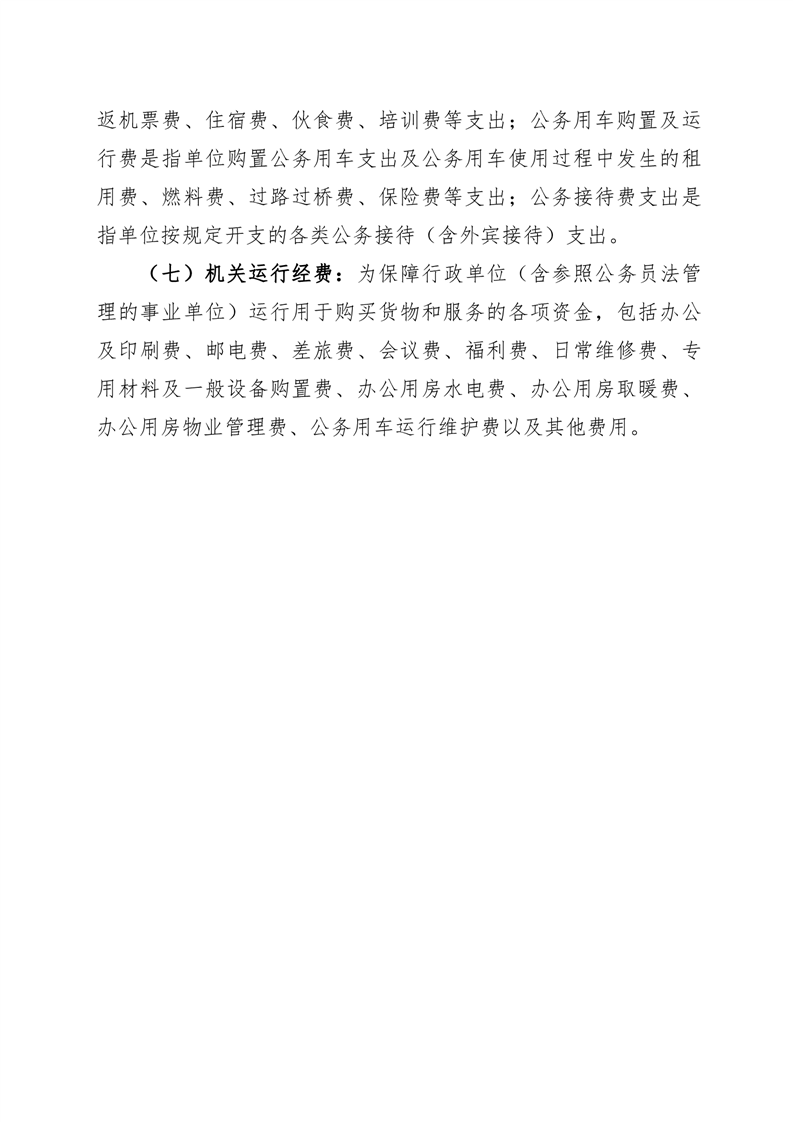 返机票费、住宿费、伙食费、培训费等支出；公务用车购置及运行费是指单位购置公务用车支出及公务用车使用过程中发生的租用费、燃料费、过路过桥费、保险费等支出；公务接待费支出是指单位按规定开支的各类公务接待（含外宾接待）支出。

（七）机关运行经费：为保障行政单位（含参照公务员法管理的事业单位）运行用于购买货物和服务的各项资金，包括办公及印刷费、邮电费、差旅费、会议费、福利费、日常维修费、专用材料及一般设备购置费、办公用房水电费、办公用房取暖费、办公用房物业管理费、公务用车运行维护费以及其他费用。